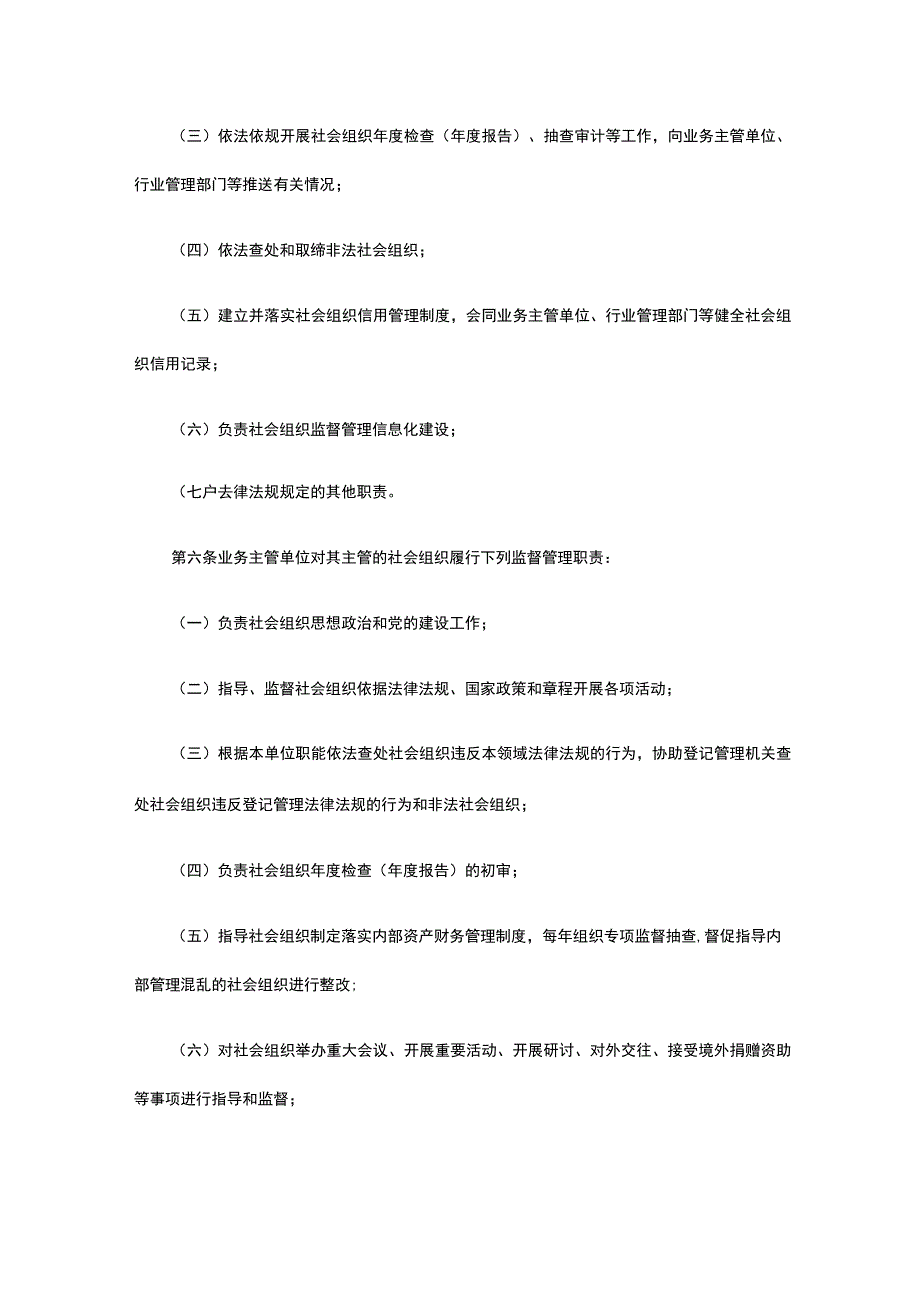 （三）依法依规开展社会组织年度检查（年度报告）、抽查审计等工作，向业务主管单位、行业管理部门等推送有关情况；

（四）依法查处和取缔非法社会组织；

（五）建立并落实社会组织信用管理制度，会同业务主管单位、行业管理部门等健全社会组织信用记录；

（六）负责社会组织监督管理信息化建设；

（七户去律法规规定的其他职责。

第六条业务主管单位对其主管的社会组织履行下列监督管理职责：

（一）负责社会组织思想政治和党的建设工作；

（二）指导、监督社会组织依据法律法规、国家政策和章程开展各项活动；

（三）根据本单位职能依法查处社会组织违反本领域法律法规的行为，协助登记管理机关查处社会组织违反登记管理法律法规的行为和非法社会组织；

（四）负责社会组织年度检查（年度报告）的初审；

（五）指导社会组织制定落实内部资产财务管理制度，每年组织专项监督抽查，督促指导内部管理混乱的社会组织进行整改；

（六）对社会组织举办重大会议、开展重要活动、开展研讨、对外交往、接受境外捐赠资助等事项进行指导和监督；